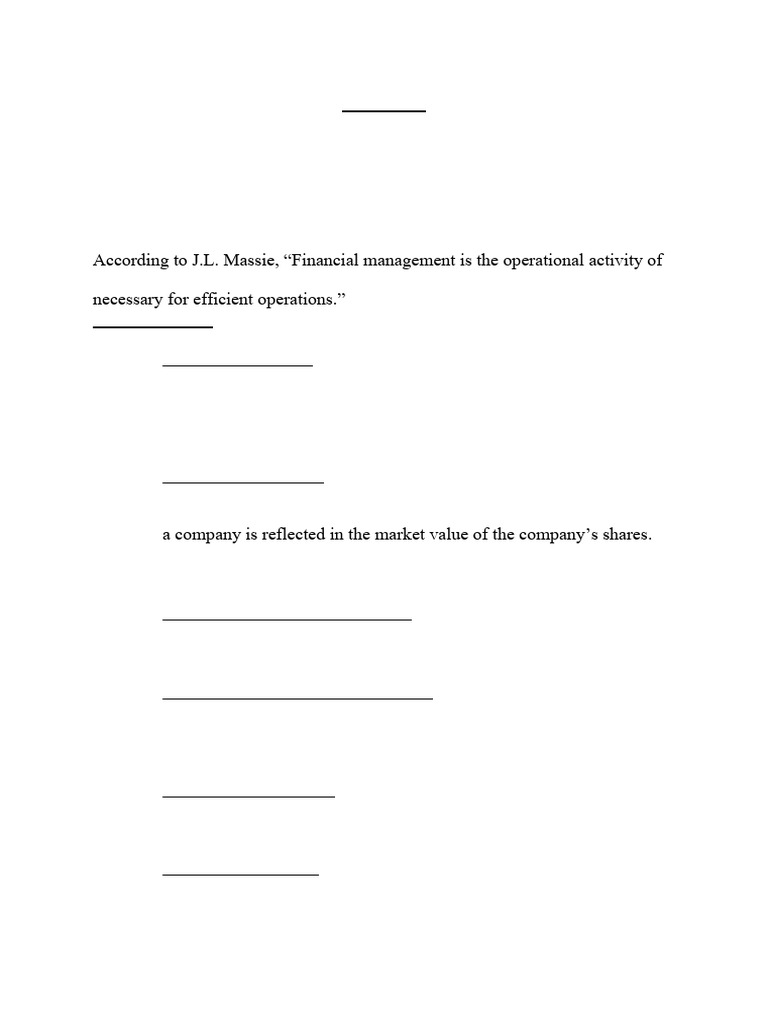 According to J.L. Massie, “Financial management is the operational activity of necessary for efficient operations.”

a company is reflected in the market value of the company’s shares.